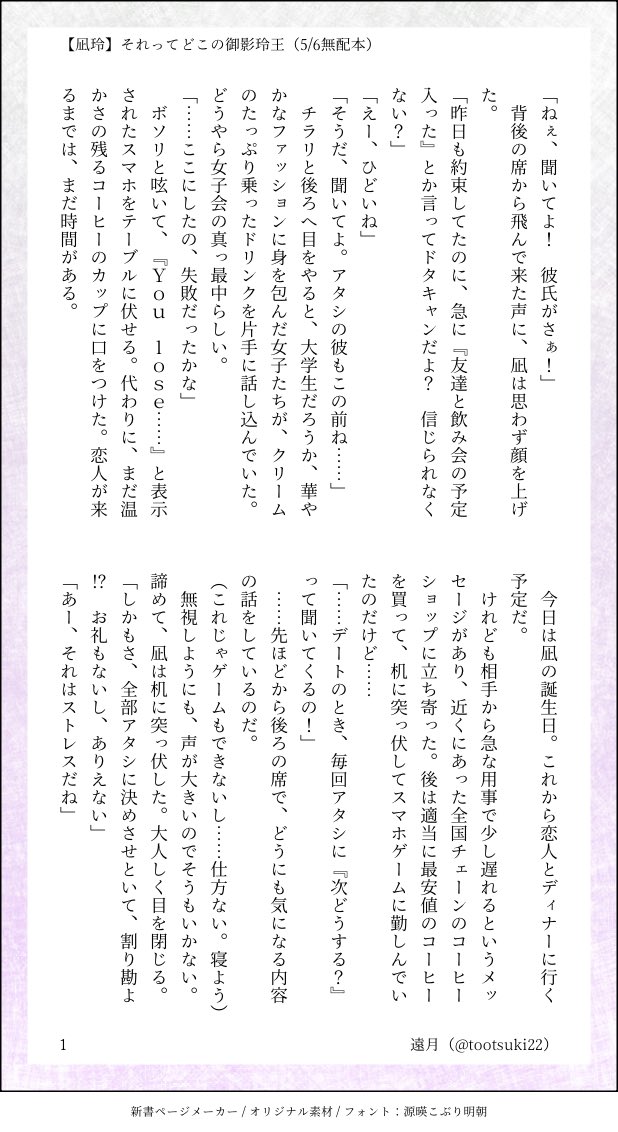 【凪玲】それってどこの御影玲王（5/6無配本）

「ねぇ、聞いてよ！　彼氏がさぁ！」
背後の席から飛んで来た声に、凪は思わず顔を上げた。
「昨日も約束してたのに、急に『友達と飲み会の予定入った』とか言ってドタキャンだよ？　信じられなくない？」
「えー、ひどいね」
「そうだ、聞いてよ。アタシの彼もこの前ね……」
チラリと後ろへ目をやると、大学生だろうか、華やかなファッションに身を包んだ女子たちが、クリームのたっぷり乗ったドリンクを片手に話し込んでいた。どうやら女子会の真っ最中らしい。
「……ここにしたの、失敗だったかな」
ボソリと呟いて、『You lose……』と表示されたスマホをテーブルに伏せる。代わりに、まだ温かさの残るコーヒーのカップに口をつけた。恋人が来るまでは、まだ時間がある。

今日は凪の誕生日。これから恋人とディナーに行く予定だ。
けれども相手から急な用事で少し遅れるというメッセージがあり、近くにあった全国チェーンのコーヒーショップに立ち寄った。後は適当に最安値のコーヒーを買って、机に突っ伏してスマホゲームに勤しんでいたのだけど……
「……デートのとき、毎回アタシに『次どうする？』って聞いてくるの！」
……先ほどから後ろの席で、どうにも気になる内容の話をしているのだ。
（これじゃゲームもできないし……仕方ない。寝よう）
無視しようにも、声が大きいのでそうもいかない。諦めて、凪は机に突っ伏した。大人しく目を閉じる。
「しかもさ、全部アタシに決めさせといて、割り勘よ!?　お礼もないし、ありえない」
「あー、それはストレスだね」

1　遠月（@tootsuki22）

新書ページメーカー / オリジナル素材 / フォント：源暎こぶり明朝